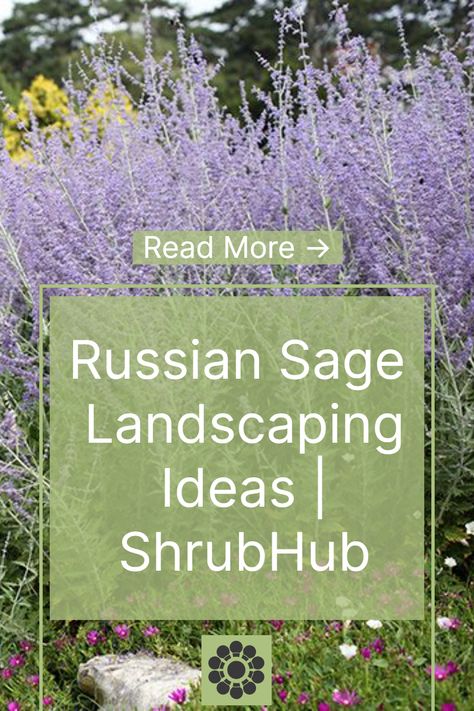 Read More →

Russian Sage Landscaping Ideas | ShrubHub